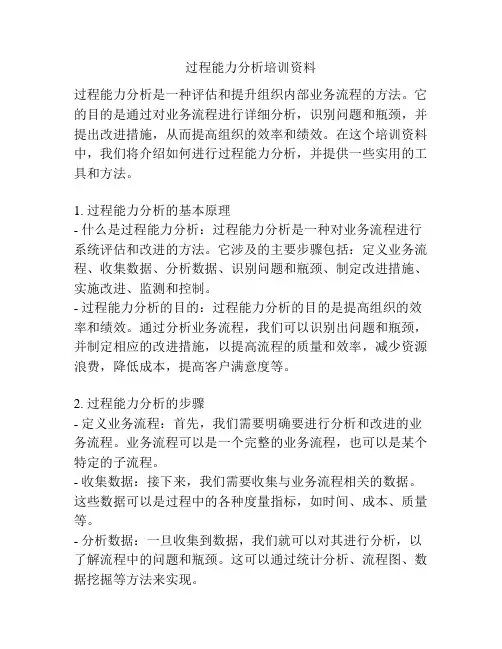 过程能力分析培训资料

过程能力分析是一种评估和提升组织内部业务流程的方法。它的目的是通过对业务流程进行详细分析，识别问题和瓶颈，并提出改进措施，从而提高组织的效率和绩效。在这个培训资料中，我们将介绍如何进行过程能力分析，并提供一些实用的工具和方法。

1. 过程能力分析的基本原理
- 什么是过程能力分析：过程能力分析是一种对业务流程进行系统评估和改进的方法。它涉及的主要步骤包括：定义业务流程、收集数据、分析数据、识别问题和瓶颈、制定改进措施、实施改进、监测和控制。
- 过程能力分析的目的：过程能力分析的目的是提高组织的效率和绩效。通过分析业务流程，我们可以识别出问题和瓶颈，并制定相应的改进措施，以提高流程的质量和效率，减少资源浪费，降低成本，提高客户满意度等。

2. 过程能力分析的步骤
- 定义业务流程：首先，我们需要明确要进行分析和改进的业务流程。业务流程可以是一个完整的业务流程，也可以是某个特定的子流程。
- 收集数据：接下来，我们需要收集与业务流程相关的数据。这些数据可以是过程中的各种度量指标，如时间、成本、质量等。
- 分析数据：一旦收集到数据，我们就可以对其进行分析，以了解流程中的问题和瓶颈。这可以通过统计分析、流程图、数据挖掘等方法来实现。